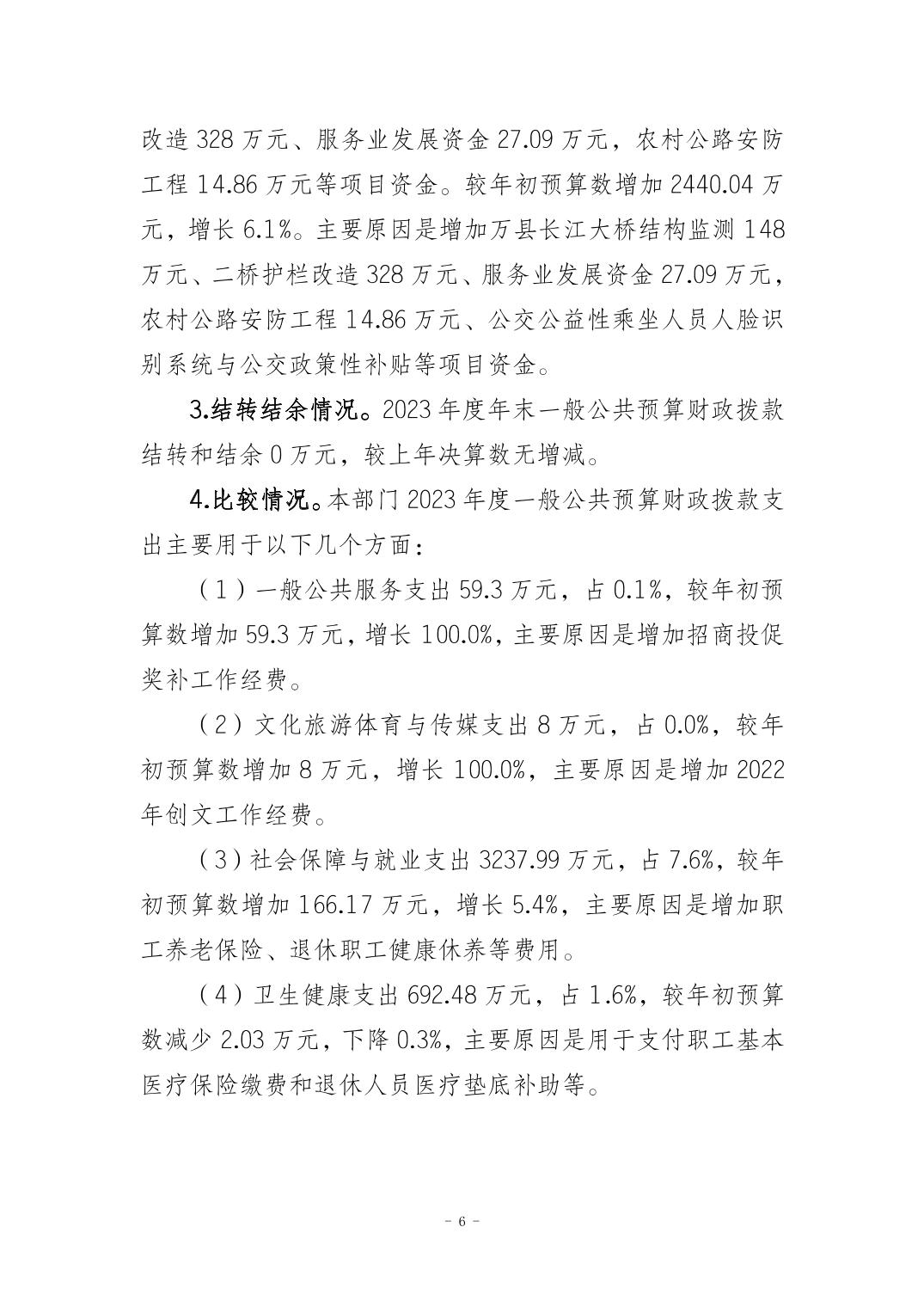 改造 328 万元、服务业发展资金 27.09 万元，农村公路安防工程 14.86 万元等项目资金。较年初预算数增加 2440.04 万元，增长 6.1%。主要原因是增加万县长江大桥结构监测 148 万元、二桥护栏改造 328 万元、服务业发展资金 27.09 万元，农村公路安防工程 14.86 万元、公交公益性乘坐人员人脸识别系统与公交政策性补贴等项目资金。

3.结转结余情况。2023 年度年末一般公共预算财政拨款结转和结余 0 万元，较上年决算数无增减。

4.比较情况。本部门 2023 年度一般公共预算财政拨款支出主要用于以下几个方面：

（1）一般公共服务支出 59.3 万元，占 0.1%，较年初预算数增加 59.3 万元，增长 100.0%，主要原因是增加招商投促奖补工作经费。

（2）文化旅游体育与传媒支出 8 万元，占 0.0%，较年初预算数增加 8 万元，增长 100.0%，主要原因是增加 2022 年创文工作经费。

（3）社会保障与就业支出 3237.99 万元，占 7.6%，较年初预算数增加 166.17 万元，增长 5.4%，主要原因是增加职工养老保险、退休职工健康休养等费用。

（4）卫生健康支出 692.48 万元，占 1.6%，较年初预算数减少 2.03 万元，下降 0.3%，主要原因是用于支付职工基本医疗保险缴费和退休人员医疗垫底补助等。

- 6 -